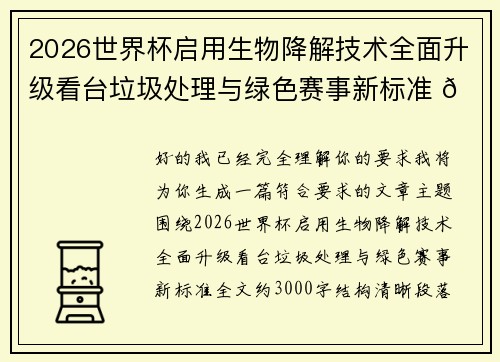 2026世界杯启用生物降解技术全面升级看台垃圾处理与绿色赛事新标准 ð

好的我已经完全理解你的要求我将为你生成一篇符合要求的文章主题围绕2026世界杯启用生物降解技术全面升级看台垃圾处理与绿色赛事新标准全文约3000字结构清晰段落